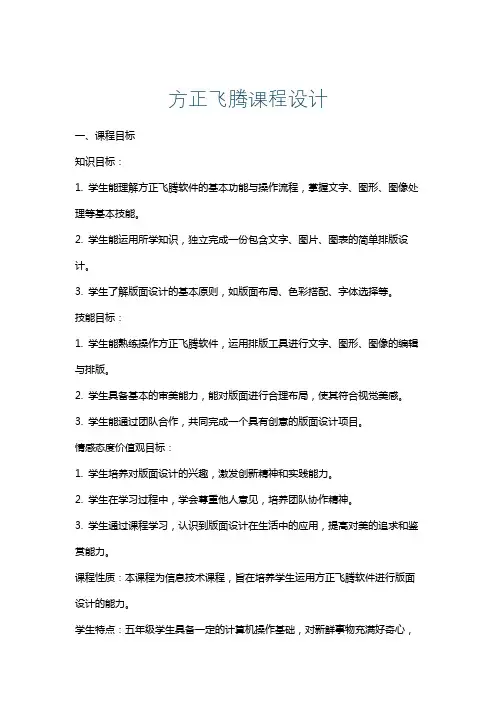 方正飞腾课程设计

一、课程目标

知识目标：

1. 学生能理解方正飞腾软件的基本功能与操作流程，掌握文字、图形、图像处理等基本技能。

2. 学生能运用所学知识，独立完成一份包含文字、图片、图表的简单排版设计。

3. 学生了解版面设计的基本原则，如版面布局、色彩搭配、字体选择等。

技能目标：

1. 学生能熟练操作方正飞腾软件，运用排版工具进行文字、图形、图像的编辑与排版。

2. 学生具备基本的审美能力，能对版面进行合理布局，使其符合视觉美感。

3. 学生能通过团队合作，共同完成一个具有创意的版面设计项目。

情感态度价值观目标：

1. 学生培养对版面设计的兴趣，激发创新精神和实践能力。

2. 学生在学习过程中，学会尊重他人意见，培养团队协作精神。

3. 学生通过课程学习，认识到版面设计在生活中的应用，提高对美的追求和鉴赏能力。

课程性质：本课程为信息技术课程，旨在培养学生运用方正飞腾软件进行版面设计的能力。

学生特点：五年级学生具备一定的计算机操作基础，对新鲜事物充满好奇心，